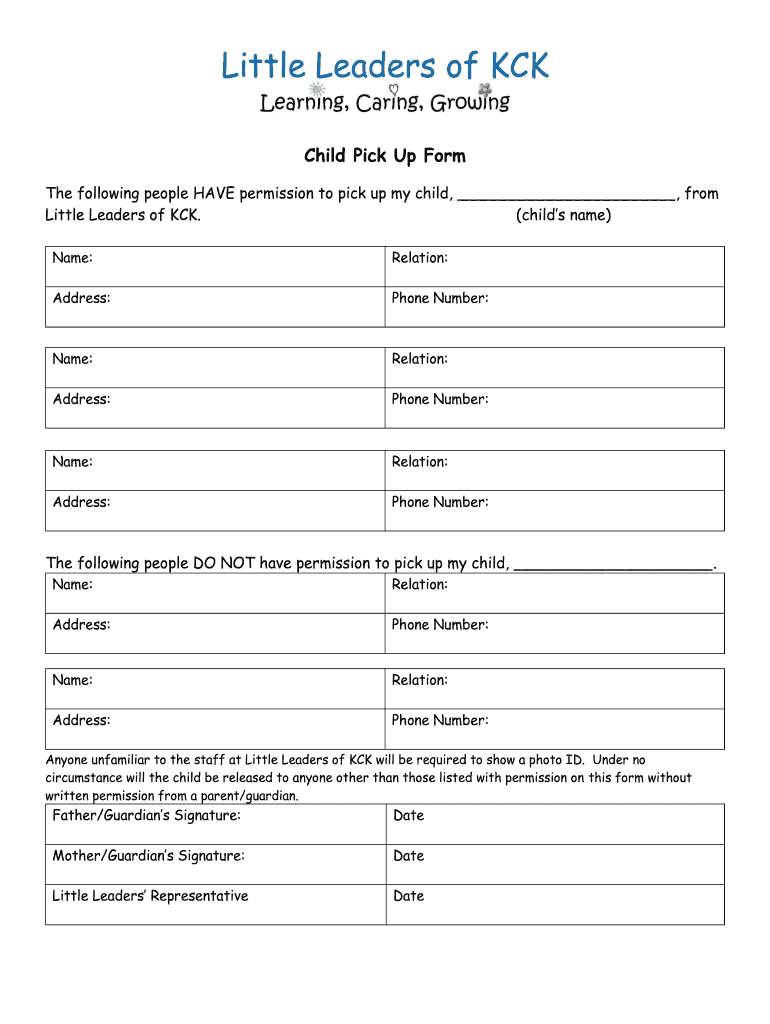 Little Leaders of KCK
Learning, Caring, Growing

Child Pick Up Form

The following people HAVE permission to pick up my child, ________________________, from Little Leaders of KCK. (child's name)

| Name: | Relation: |
|---|---|
| Address: | Phone Number: |

| Name: | Relation: |
|---|---|
| Address: | Phone Number: |

| Name: | Relation: |
|---|---|
| Address: | Phone Number: |

The following people DO NOT have permission to pick up my child, _____________________.

| Name: | Relation: |
|---|---|
| Address: | Phone Number: |

| Name: | Relation: |
|---|---|
| Address: | Phone Number: |

Anyone unfamiliar to the staff at Little Leaders of KCK will be required to show a photo ID. Under no circumstance will the child be released to anyone other than those listed with permission on this form without written permission from a parent/guardian.

| Father/Guardian's Signature: | Date |
|---|---|
| Mother/Guardian's Signature: | Date |
| Little Leaders' Representative | Date |